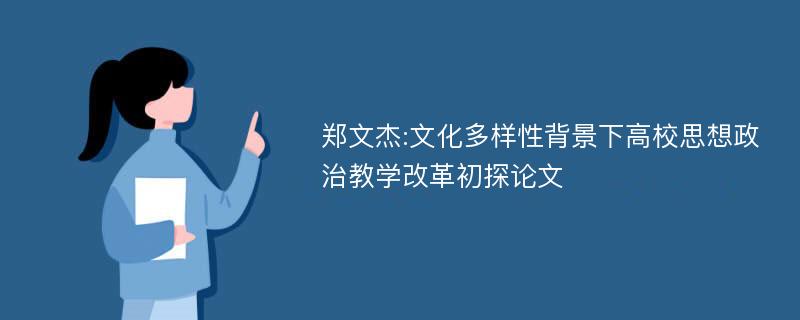 郑文杰:文化多样性背景下高校思想政治教学改革初探论文